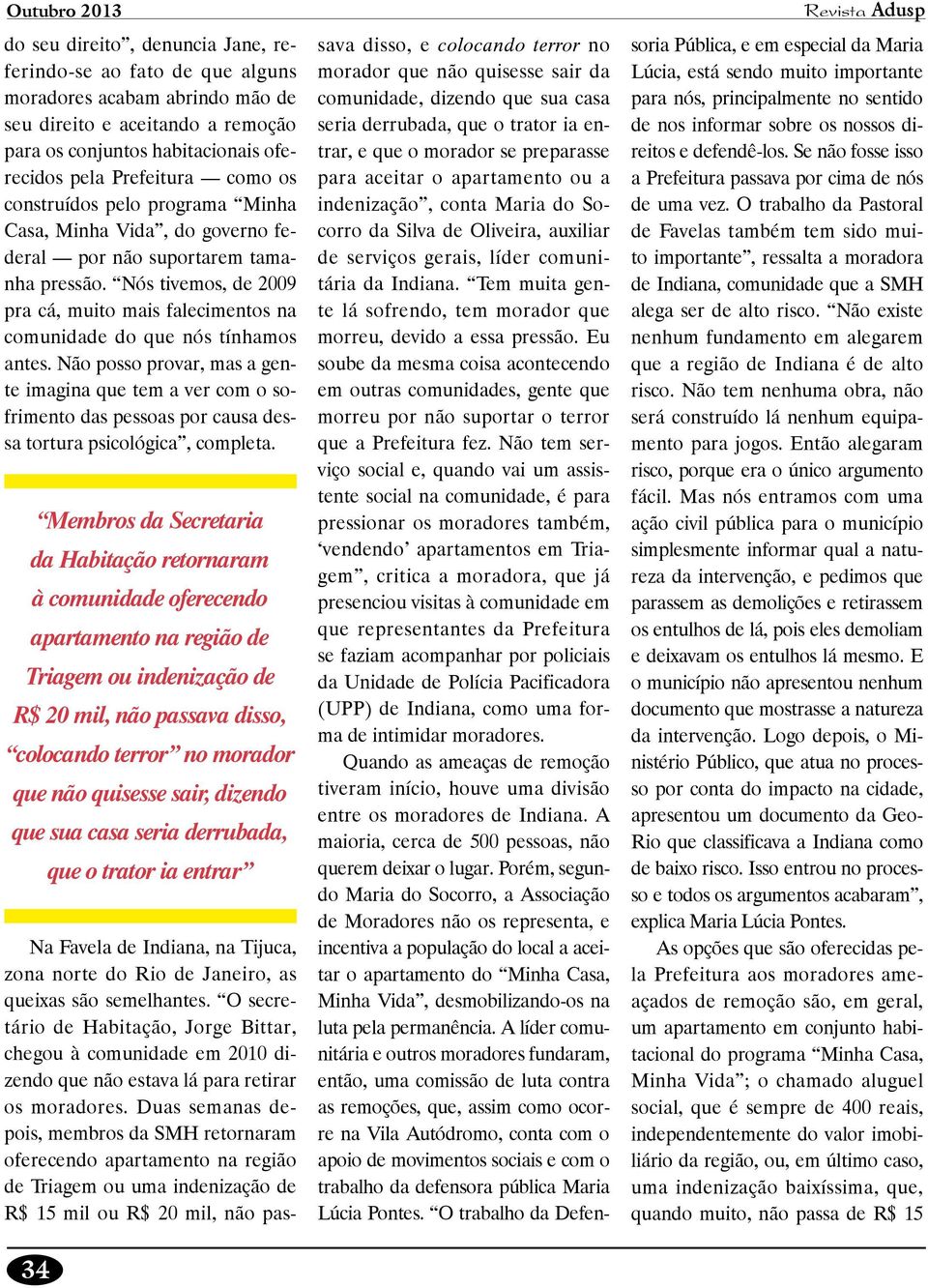 Outubro 2013

Revista Adusp

do seu direito”, denuncia Jane, referindo-se ao fato de que alguns moradores acabam abrindo mão de seu direito e aceitando a remoção para os conjuntos habitacionais oferecidos pela Prefeitura — como os construídos pelo programa “Minha Casa, Minha Vida”, do governo federal — por não suportarem tamanha pressão. “Nós tivemos, de 2009 pra cá, muito mais falecimentos na comunidade do que nós tínhamos antes. Não posso provar, mas a gente imagina que tem a ver com o sofrimento das pessoas por causa dessa tortura psicológica”, completa.

“Membros da Secretaria da Habitação retornaram à comunidade oferecendo apartamento na região de Triagem ou indenização de R$ 20 mil, não passava disso, “colocando terror” no morador que não quisesse sair, dizendo que sua casa seria derrubada, que o trator ia entrar”

Na Favela de Indiana, na Tijuca, zona norte do Rio de Janeiro, as queixas são semelhantes. “O secretário de Habitação, Jorge Bittar, chegou à comunidade em 2010 dizendo que não estava lá para retirar os moradores. Duas semanas depois, membros da SMH retornaram oferecendo apartamento na região de Triagem ou uma indenização de R$ 15 mil ou R$ 20 mil, não passava disso, e colocando terror no morador que não quisesse sair da comunidade, dizendo que sua casa seria derrubada, que o trator ia entrar, e que o morador se preparasse para aceitar o apartamento ou a indenização”, conta Maria do Socorro da Silva de Oliveira, auxiliar de serviços gerais, líder comunitária da Indiana. “Tem muita gente lá sofrendo, tem morador que morreu, devido a essa pressão. Eu soube da mesma coisa acontecendo em outras comunidades, gente que morreu por não suportar o terror que a Prefeitura fez. Não tem serviço social e, quando vai um assistente social na comunidade, é para pressionar os moradores também, ‘vendendo’ apartamentos em Triagem”, critica a moradora, que já presenciou visitas à comunidade em que representantes da Prefeitura se faziam acompanhar por policiais da Unidade de Polícia Pacificadora (UPP) de Indiana, como uma forma de intimidar moradores.

Quando as ameaças de remoção tiveram início, houve uma divisão entre os moradores de Indiana. A maioria, cerca de 500 pessoas, não querem deixar o lugar. Porém, segundo Maria do Socorro, a Associação de Moradores não os representa, e incentiva a população do local a aceitar o apartamento do “Minha Casa, Minha Vida”, desmobilizando-os na luta pela permanência. A líder comunitária e outros moradores fundaram, então, uma comissão de luta contra as remoções, que, assim como ocorre na Vila Autódromo, conta com o apoio de movimentos sociais e com o trabalho da defensora pública Maria Lúcia Pontes. “O trabalho da Defensoria Pública, e em especial da Maria Lúcia, está sendo muito importante para nós, principalmente no sentido de nos informar sobre os nossos direitos e defendê-los. Se não fosse isso a Prefeitura passava por cima de nós de uma vez. O trabalho da Pastoral de Favelas também tem sido muito importante”, ressalta a moradora de Indiana, comunidade que a SMH alega ser de alto risco. “Não existe nenhum fundamento em alegarem que a região de Indiana é de alto risco. Não tem nenhuma obra, não será construído lá nenhum equipamento para jogos. Então alegaram risco, porque era o único argumento fácil. Mas nós entramos com uma ação civil pública para o município simplesmente informar qual a natureza da intervenção, e pedimos que parassem as demolições e retirassem os entulhos de lá, pois eles demoliam e deixavam os entulhos lá mesmo. E o município não apresentou nenhum documento que mostrasse a natureza da intervenção. Logo depois, o Ministério Público, que atua no processo por conta do impacto na cidade, apresentou um documento da Geo-Rio que classificava a Indiana como de baixo risco. Isso entrou no processo e todos os argumentos acabaram”, explica Maria Lúcia Pontes.

As opções que são oferecidas pela Prefeitura aos moradores ameaçados de remoção são, em geral, um apartamento em conjunto habitacional do programa “Minha Casa, Minha Vida”; o chamado aluguel social, que é sempre de 400 reais, independentemente do valor imobiliário da região, ou, em último caso, uma indenização baixíssima, que, quando muito, não passa de R$ 15

34